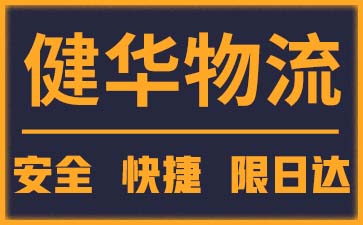 健华物流

安全 快捷 限日达